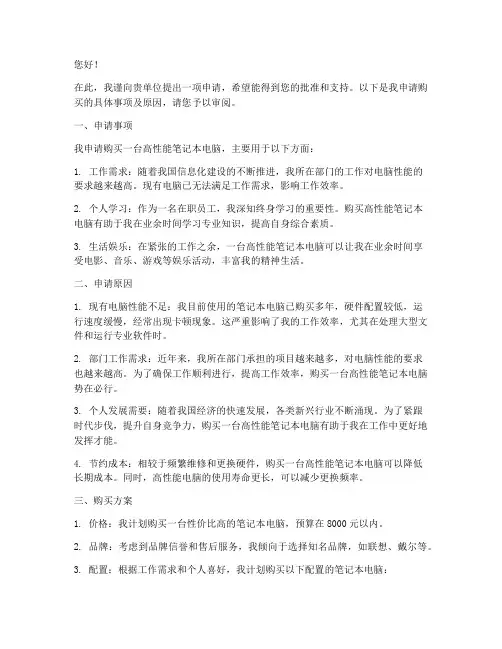 您好！

在此，我谨向贵单位提出一项申请，希望能得到您的批准和支持。以下是我申请购买的具体事项及原因，请您予以审阅。

一、申请事项

我申请购买一台高性能笔记本电脑，主要用于以下方面：

1. 工作需求：随着我国信息化建设的不断推进，我所在部门的工作对电脑性能的要求越来越高。现有电脑已无法满足工作需求，影响工作效率。

2. 个人学习：作为一名在职员工，我深知终身学习的重要性。购买高性能笔记本电脑有助于我在业余时间学习专业知识，提高自身综合素质。

3. 生活娱乐：在紧张的工作之余，一台高性能笔记本电脑可以让我在业余时间享受电影、音乐、游戏等娱乐活动，丰富我的精神生活。

二、申请原因

1. 现有电脑性能不足：我目前使用的笔记本电脑已购买多年，硬件配置较低，运行速度缓慢，经常出现卡顿现象。这严重影响了我的工作效率，尤其在处理大型文件和运行专业软件时。

2. 部门工作需求：近年来，我所在部门承担的项目越来越多，对电脑性能的要求也越来越高。为了确保工作顺利进行，提高工作效率，购买一台高性能笔记本电脑势在必行。

3. 个人发展需要：随着我国经济的快速发展，各类新兴行业不断涌现。为了紧跟时代步伐，提升自身竞争力，购买一台高性能笔记本电脑有助于我在工作中更好地发挥才能。

4. 节约成本：相较于频繁维修和更换硬件，购买一台高性能笔记本电脑可以降低长期成本。同时，高性能电脑的使用寿命更长，可以减少更换频率。

三、购买方案

1. 价格：我计划购买一台性价比高的笔记本电脑，预算在 8000 元以内。

2. 品牌：考虑到品牌信誉和售后服务，我倾向于选择知名品牌，如联想、戴尔等。

3. 配置：根据工作需求和个人喜好，我计划购买以下配置的笔记本电脑：